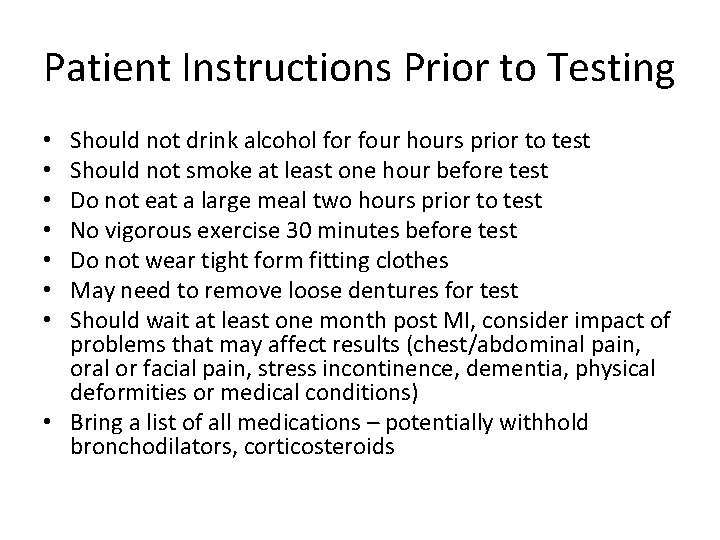 Patient Instructions Prior to Testing

• Should not drink alcohol for four hours prior to test
• Should not smoke at least one hour before test
• Do not eat a large meal two hours prior to test
• No vigorous exercise 30 minutes before test
• Do not wear tight form fitting clothes
• May need to remove loose dentures for test
• Should wait at least one month post MI, consider impact of problems that may affect results (chest/abdominal pain, oral or facial pain, stress incontinence, dementia, physical deformities or medical conditions)
• Bring a list of all medications – potentially withhold bronchodilators, corticosteroids